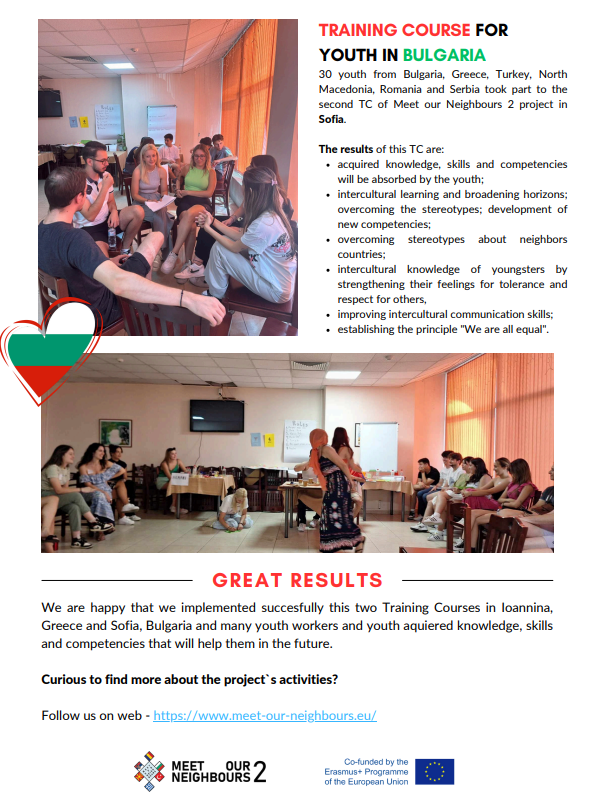 TRAINING COURSE FOR YOUTH IN BULGARIA

30 youth from Bulgaria, Greece, Turkey, North Macedonia, Romania and Serbia took part to the second TC of Meet our Neighbours 2 project in Sofia.

The results of this TC are:

- acquired knowledge, skills and competencies will be absorbed by the youth;
- intercultural learning and broadening horizons; overcoming the stereotypes; development of new competencies;
- overcoming stereotypes about neighbors countries;
- intercultural knowledge of youngsters by strengthening their feelings for tolerance and respect for others,
- improving intercultural communication skills;
- establishing the principle "We are all equal".

GREAT RESULTS

We are happy that we implemented succesfully this two Training Courses in Ioannina, Greece and Sofia, Bulgaria and many youth workers and youth aquiered knowledge, skills and competencies that will help them in the future.

Curious to find more about the project`s activities?

Follow us on web - https://www.meet-our-neighbours.eu/

MEET OUR NEIGHBOURS 2

Co-funded by the Erasmus+ Programme of the European Union